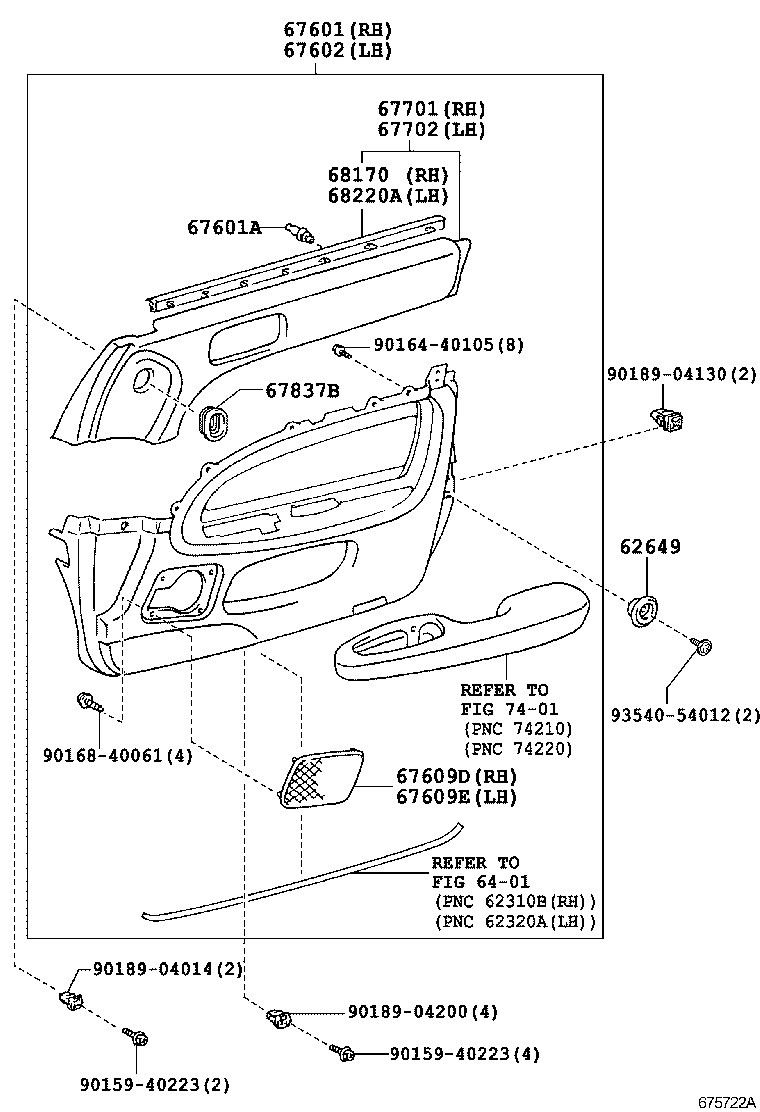 67601(RH)
67602(LH)

67701(RH)
67702(LH)

68170 (RH)
68220A(LH)

67601A

90164-40105(8)

67837B

90189-04130(2)

62649

93540-54012(2)

REFER TO
FIG 74-01
(PNC 74210)
(PNC 74220)

90168-40061(4)

67609D(RH)
67609E(LH)

REFER TO
FIG 64-01
(PNC 62310B(RH))
(PNC 62320A(LH))

90189-04014(2)

90189-04200(4)

90159-40223(4)

90159-40223(2)

675722A